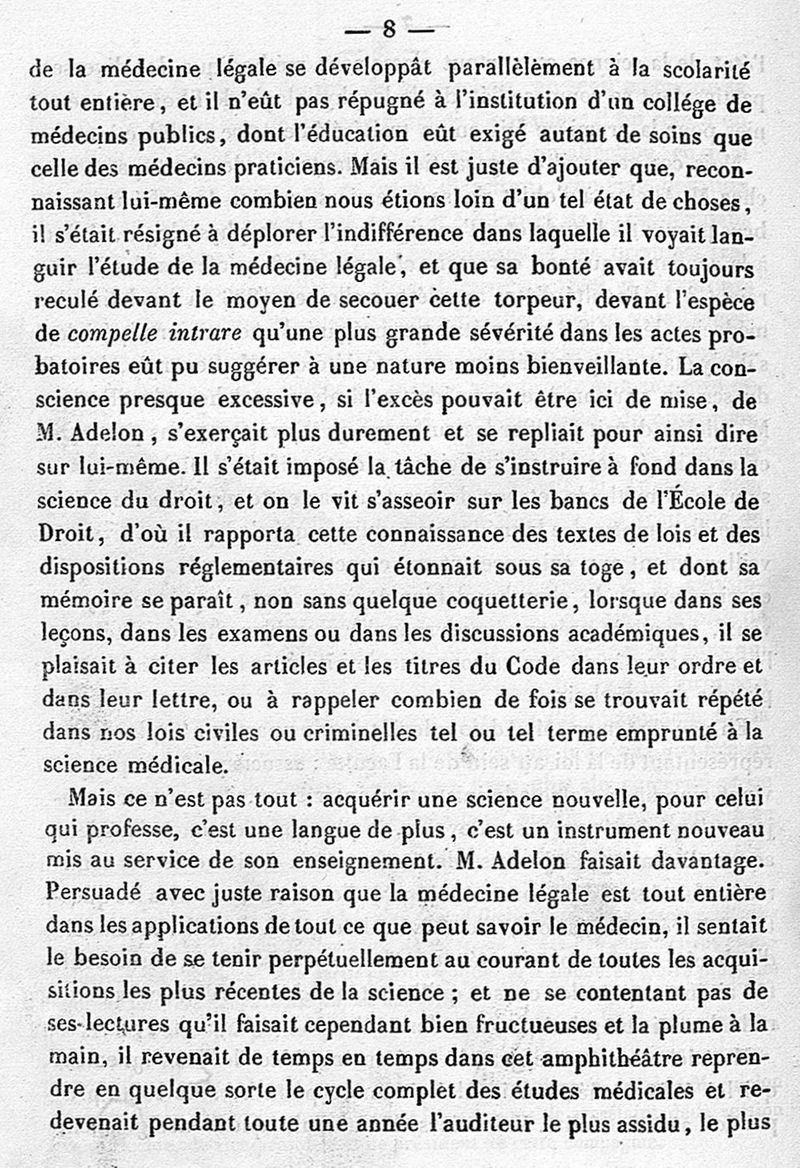 — 8 —

de la médecine légale se développât parallèlement à la scolarité tout entière, et il n'eût pas répugné à l'institution d'un collége de médecins publics, dont l'éducation eût exigé autant de soins que celle des médecins praticiens. Mais il est juste d'ajouter que, reconnaissant lui-même combien nous étions loin d'un tel état de choses, il s'était résigné à déplorer l'indifférence dans laquelle il voyait languir l'étude de la médecine légale, et que sa bonté avait toujours reculé devant le moyen de secouer cette torpeur, devant l'espèce de compelle intrare qu'une plus grande sévérité dans les actes probatoires eût pu suggérer à une nature moins bienveillante. La conscience presque excessive, si l'excès pouvait être ici de mise, de M. Adelon, s'exerçait plus durement et se repliait pour ainsi dire sur lui-même. Il s'était imposé la tâche de s'instruire à fond dans la science du droit, et on le vit s'asseoir sur les bancs de l'École de Droit, d'où il rapporta cette connaissance des textes de lois et des dispositions réglementaires qui étonnait sous sa toge, et dont sa mémoire se paraît, non sans quelque coquetterie, lorsque dans ses leçons, dans les examens ou dans les discussions académiques, il se plaisait à citer les articles et les titres du Code dans leur ordre et dans leur lettre, ou à rappeler combien de fois se trouvait répété dans nos lois civiles ou criminelles tel ou tel terme emprunté à la science médicale.

Mais ce n'est pas tout : acquérir une science nouvelle, pour celui qui professe, c'est une langue de plus, c'est un instrument nouveau mis au service de son enseignement. M. Adelon faisait davantage. Persuadé avec juste raison que la médecine légale est tout entière dans les applications de tout ce que peut savoir le médecin, il sentait le besoin de se tenir perpétuellement au courant de toutes les acquisitions les plus récentes de la science ; et ne se contentant pas de ses lectures qu'il faisait cependant bien fructueuses et la plume à la main, il revenait de temps en temps dans cet amphithéâtre reprendre en quelque sorte le cycle complet des études médicales et redevenait pendant toute une année l'auditeur le plus assidu, le plus